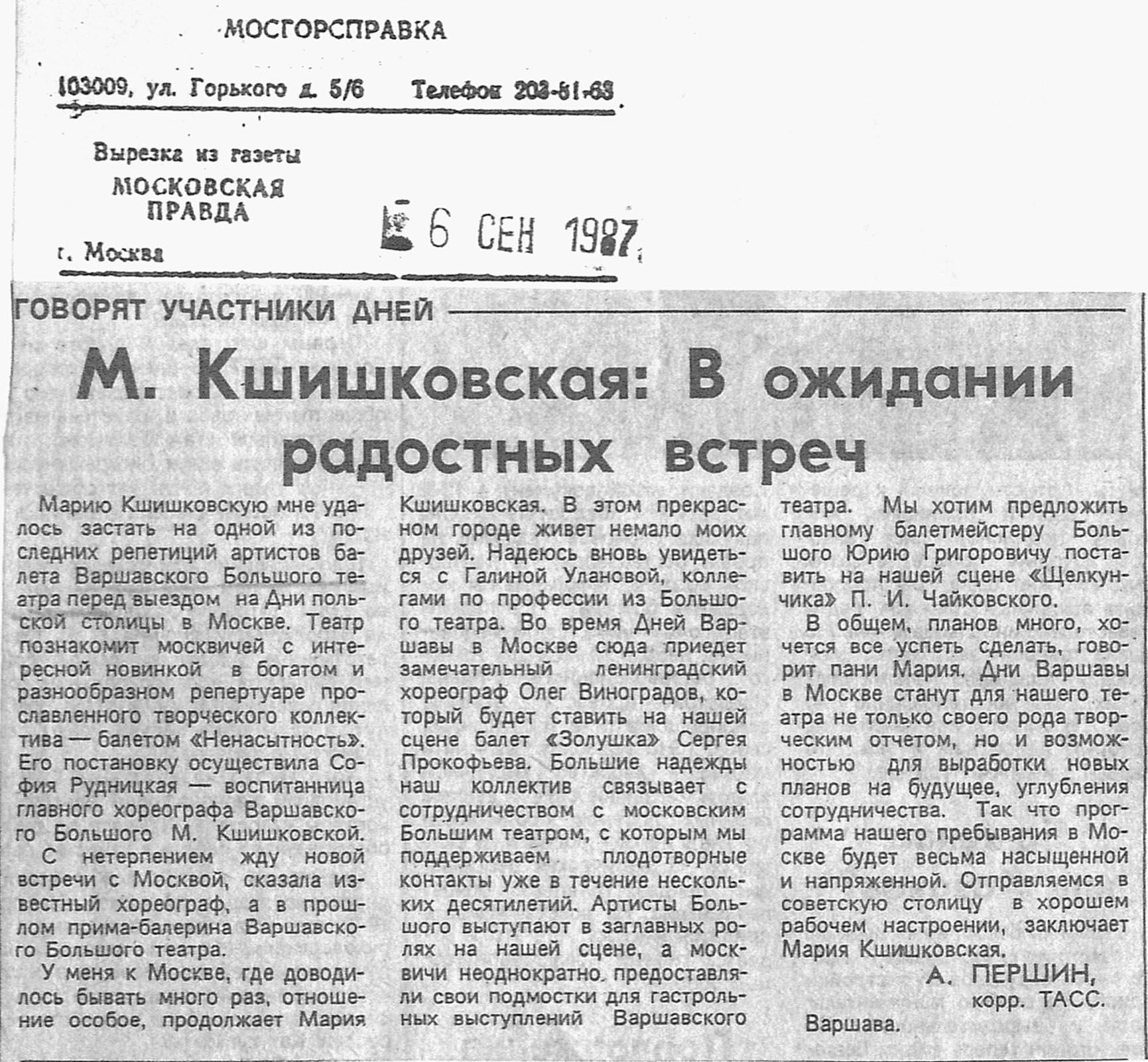 МОСГОРСПРАВКА

103009, ул. Горького д. 5/6 Телефон 203-51-63

Вырезка из газеты
МОСКОВСКАЯ ПРАВДА
г. Москва

6 СЕН 1987

ГОВОРЯТ УЧАСТНИКИ ДНЕЙ

М. Кшишковская: В ожидании радостных встреч

Марию Кшишковскую мне удалось застать на одной из последних репетиций артистов балета Варшавского Большого театра перед выездом на Дни польской столицы в Москве. Театр познакомит москвичей с интересной новинкой в богатом и разнообразном репертуаре прославленного творческого коллектива — балетом «Ненасытность». Его постановку осуществила София Рудницкая — воспитанница главного хореографа Варшавского Большого М. Кшишковской.

С нетерпением жду новой встречи с Москвой, сказала известный хореограф, а в прошлом прима-балерина Варшавского Большого театра.

У меня к Москве, где доводилось бывать много раз, отношение особое, продолжает Мария Кшишковская. В этом прекрасном городе живет немало моих друзей. Надеюсь вновь увидеться с Галиной Улановой, коллегами по профессии из Большого театра. Во время Дней Варшавы в Москве сюда приедет замечательный ленинградский хореограф Олег Виноградов, который будет ставить на нашей сцене балет «Золушка» Сергея Прокофьева. Большие надежды наш коллектив связывает с сотрудничеством с московским Большим театром, с которым мы поддерживаем плодотворные контакты уже в течение нескольких десятилетий. Артисты Большого выступают в заглавных ролях на нашей сцене, а москвичи неоднократно предоставляли свои подмостки для гастрольных выступлений Варшавского театра. Мы хотим предложить главному балетмейстеру Большого Юрию Григоровичу поставить на нашей сцене «Щелкунчика» П. И. Чайковского.

В общем, планов много, хочется все успеть сделать, говорит пани Мария. Дни Варшавы в Москве станут для нашего театра не только своего рода творческим отчетом, но и возможностью для выработки новых планов на будущее, углубления сотрудничества. Так что программа нашего пребывания в Москве будет весьма насыщенной и напряженной. Отправляемся в советскую столицу в хорошем рабочем настроении, заключает Мария Кшишковская.

А. ПЕРШИН,
корр. ТАСС.
Варшава.